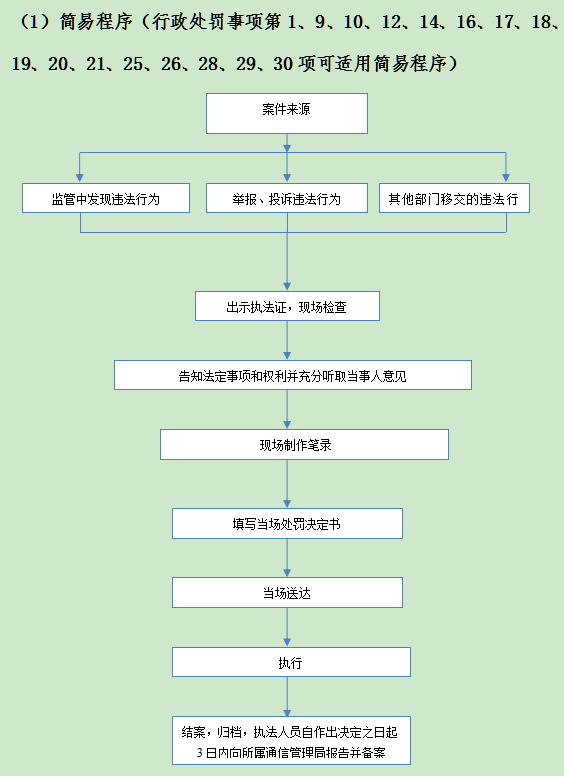 （1）简易程序（行政处罚事项第 1、9、10、12、14、16、17、18、19、20、21、25、26、28、29、30 项可适用简易程序）

案件来源

监管中发现违法行为

举报、投诉违法行为

其他部门移交的违法行

出示执法证，现场检查

告知法定事项和权利并充分听取当事人意见

现场制作笔录

填写当场处罚决定书

当场送达

执行

结案，归档，执法人员自作出决定之日起 3 日内向所属通信管理局报告并备案